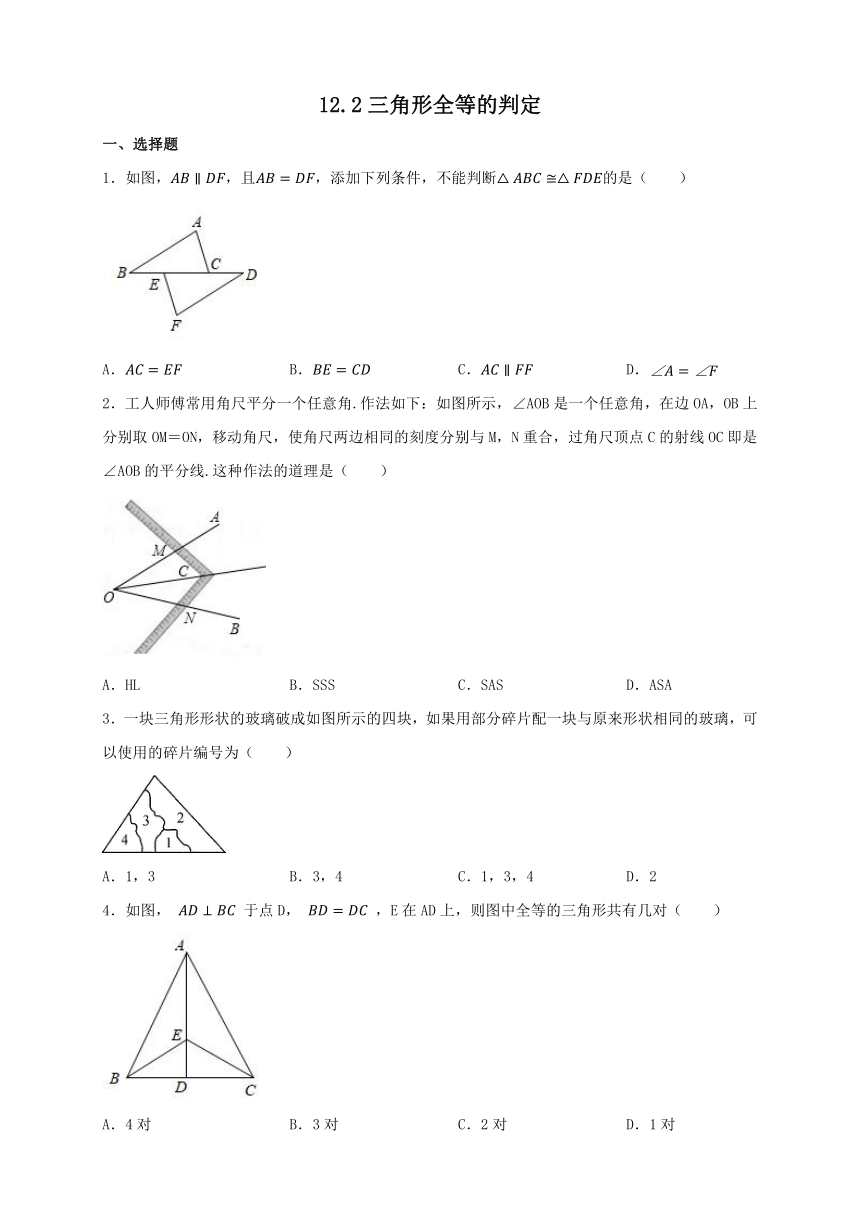 12.2 三角形全等的判定

一、选择题

1．如图，$AB \parallel DF$，且$AB = DF$，添加下列条件，不能判断$\triangle ABC \cong \triangle FDE$的是（　　）

A
B　C　D
E
F

A．$AC = EF$　　B．$BE = CD$　　C．$AC \parallel FF$　　D．$\angle A = \angle F$

2．工人师傅常用角尺平分一个任意角.作法如下：如图所示，∠AOB 是一个任意角，在边 OA，OB 上分别取 OM＝ON，移动角尺，使角尺两边相同的刻度分别与 M，N 重合，过角尺顶点 C 的射线 OC 即是∠AOB 的平分线.这种作法的道理是（　　）

A
M
C
O
N
B

A．HL　　B．SSS　　C．SAS　　D．ASA

3．一块三角形形状的玻璃破成如图所示的四块，如果用部分碎片配一块与原来形状相同的玻璃，可以使用的碎片编号为（　　）

3　2
4　1

A．1，3　　B．3，4　　C．1，3，4　　D．2

4．如图，$AD \perp BC$ 于点 D，$BD = DC$，E 在 AD 上，则图中全等的三角形共有几对（　　）

A
E
B　D　C

A．4 对　　B．3 对　　C．2 对　　D．1 对